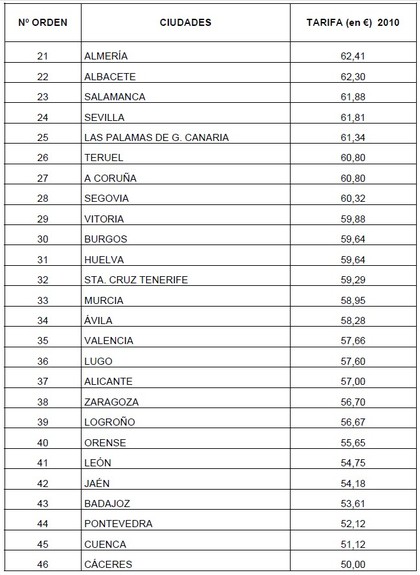 | Nº ORDEN | CIUDADES | TARIFA (en €) 2010 |
|---|---|---|
| 21 | ALMERÍA | 62,41 |
| 22 | ALBACETE | 62,30 |
| 23 | SALAMANCA | 61,88 |
| 24 | SEVILLA | 61,81 |
| 25 | LAS PALAMAS DE G. CANARIA | 61,34 |
| 26 | TERUEL | 60,80 |
| 27 | A CORUÑA | 60,80 |
| 28 | SEGOVIA | 60,32 |
| 29 | VITORIA | 59,88 |
| 30 | BURGOS | 59,64 |
| 31 | HUELVA | 59,64 |
| 32 | STA. CRUZ TENERIFE | 59,29 |
| 33 | MURCIA | 58,95 |
| 34 | ÁVILA | 58,28 |
| 35 | VALENCIA | 57,66 |
| 36 | LUGO | 57,60 |
| 37 | ALICANTE | 57,00 |
| 38 | ZARAGOZA | 56,70 |
| 39 | LOGROÑO | 56,67 |
| 40 | ORENSE | 55,65 |
| 41 | LEÓN | 54,75 |
| 42 | JAÉN | 54,18 |
| 43 | BADAJOZ | 53,61 |
| 44 | PONTEVEDRA | 52,12 |
| 45 | CUENCA | 51,12 |
| 46 | CÁCERES | 50,00 |